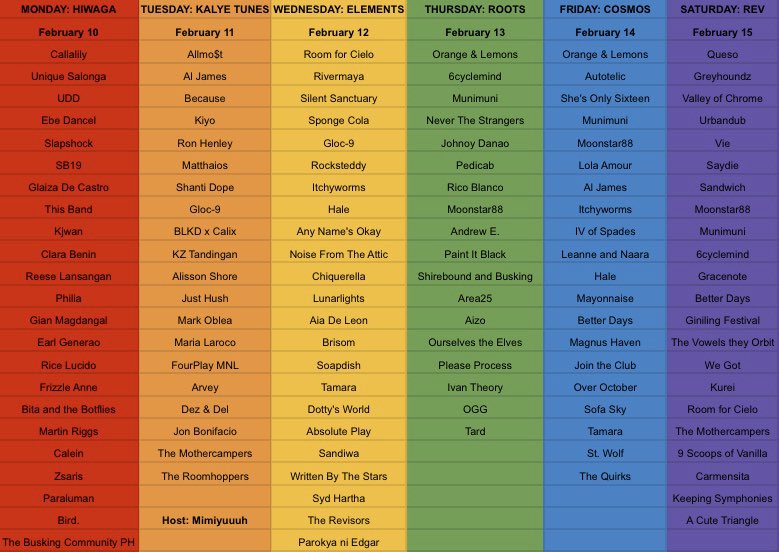 | MONDAY: HIWAGA | TUESDAY: KALYE TUNES | WEDNESDAY: ELEMENTS | THURSDAY: ROOTS | FRIDAY: COSMOS | SATURDAY: REV |
|---|---|---|---|---|---|
| February 10 | February 11 | February 12 | February 13 | February 14 | February 15 |
| Callalily | Allmo$t | Room for Cielo | Orange & Lemons | Orange & Lemons | Queso |
| Unique Salonga | Al James | Rivermaya | 6cyclemind | Autotelic | Greyhoundz |
| UDD | Because | Silent Sanctuary | Munimuni | She's Only Sixteen | Valley of Chrome |
| Ebe Dancel | Kiyo | Sponge Cola | Never The Strangers | Munimuni | Urbandub |
| Slapshock | Ron Henley | Gloc-9 | Johnoy Danao | Moonstar88 | Vie |
| SB19 | Matthaios | Rocksteddy | Pedicab | Lola Amour | Saydie |
| Glaiza De Castro | Shanti Dope | Itchyworms | Rico Blanco | Al James | Sandwich |
| This Band | Gloc-9 | Hale | Moonstar88 | Itchyworms | Moonstar88 |
| Kjwan | BLKD x Calix | Any Name's Okay | Andrew E. | IV of Spades | Munimuni |
| Clara Benin | KZ Tandingan | Noise From The Attic | Paint It Black | Leanne and Naara | 6cyclemind |
| Reese Lansangan | Alisson Shore | Chiquerella | Shirebound and Busking | Hale | Gracenote |
| Philia | Just Hush | Lunarlights | Area25 | Mayonnaise | Better Days |
| Gian Magdangal | Mark Oblea | Aia De Leon | Aizo | Better Days | Giniling Festival |
| Earl Generao | Maria Laroco | Brisom | Ourselves the Elves | Magnus Haven | The Vowels they Orbit |
| Rice Lucido | FourPlay MNL | Soapdish | Please Process | Join the Club | We Got |
| Frizzle Anne | Arvey | Tamara | Ivan Theory | Over October | Kurei |
| Bita and the Botflies | Dez & Del | Dotty's World | OGG | Sofa Sky | Room for Cielo |
| Martin Riggs | Jon Bonifacio | Absolute Play | Tard | Tamara | The Mothercampers |
| Calein | The Mothercampers | Sandiwa | | St. Wolf | 9 Scoops of Vanilla |
| Zsaris | The Roomhoppers | Written By The Stars | | The Quirks | Carmensita |
| Paraluman | | Syd Hartha | | | Keeping Symphonies |
| Bird. | Host: Mimiyuuuh | The Revisors | | | A Cute Triangle |
| The Busking Community PH | | Parokya ni Edgar | | | |